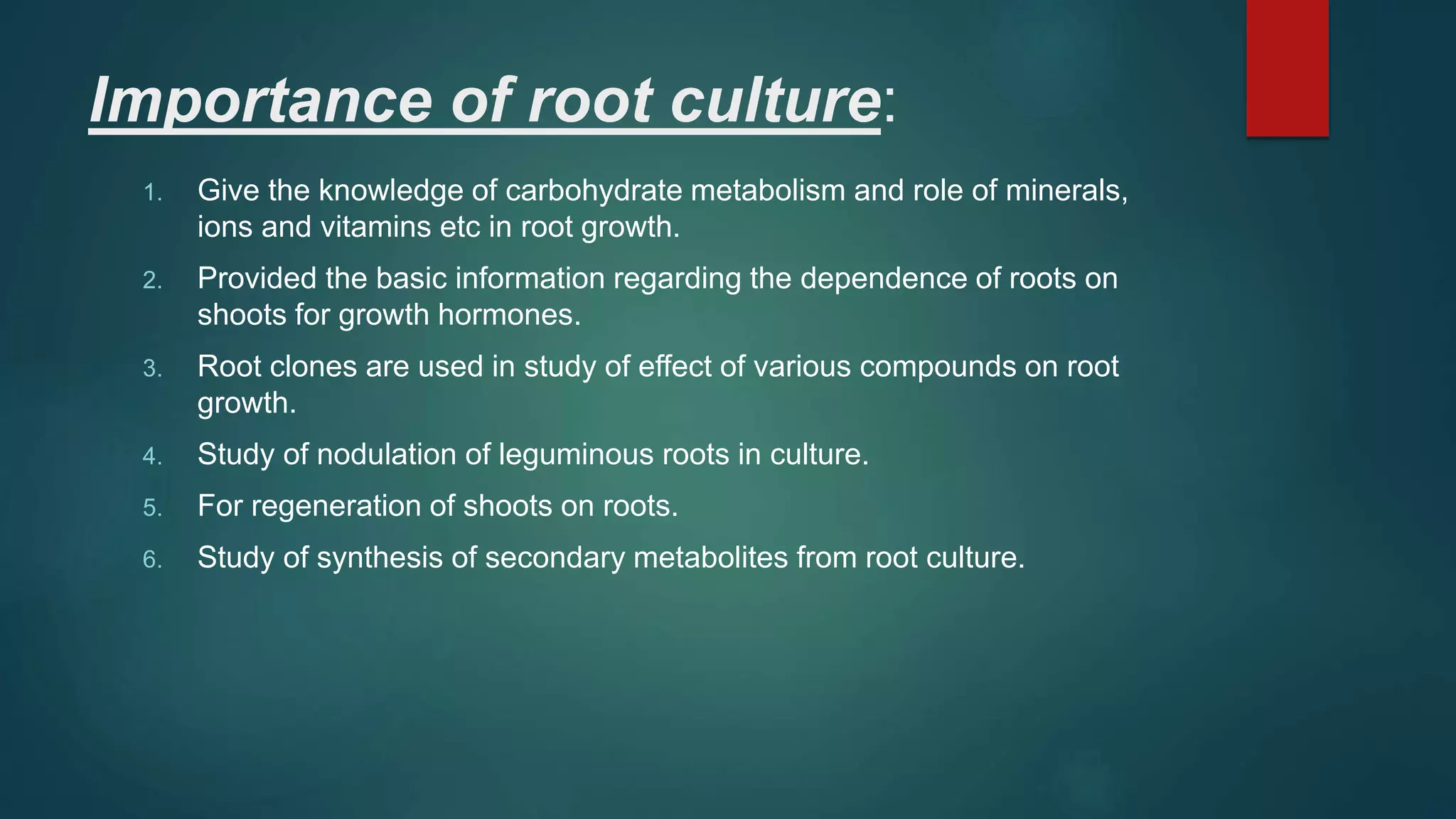 Importance of root culture:

1. Give the knowledge of carbohydrate metabolism and role of minerals, ions and vitamins etc in root growth.
2. Provided the basic information regarding the dependence of roots on shoots for growth hormones.
3. Root clones are used in study of effect of various compounds on root growth.
4. Study of nodulation of leguminous roots in culture.
5. For regeneration of shoots on roots.
6. Study of synthesis of secondary metabolites from root culture.